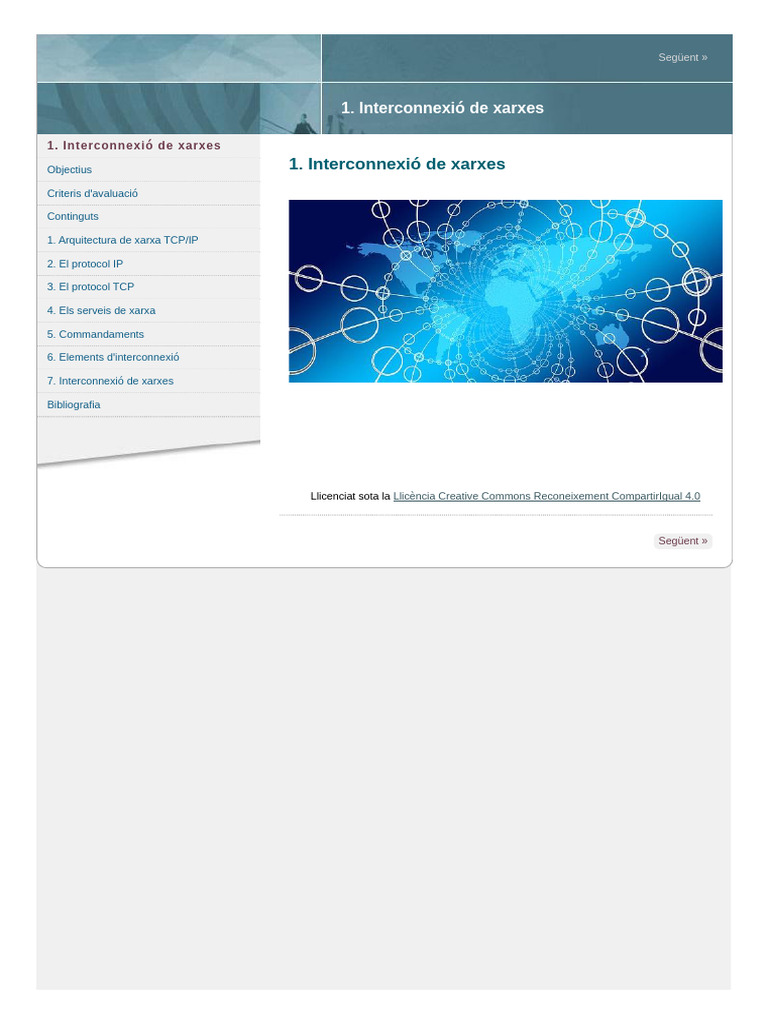 Següent »

1. Interconnexió de xarxes

1. Interconnexió de xarxes

Objectius

Criteris d'avaluació

Continguts

1. Arquitectura de xarxa TCP/IP

2. El protocol IP

3. El protocol TCP

4. Els serveis de xarxa

5. Commandaments

6. Elements d'interconnexió

7. Interconnexió de xarxes

Bibliografia

1. Interconnexió de xarxes

Llicenciat sota la Llicència Creative Commons Reconeixement CompartirIgual 4.0

Següent »